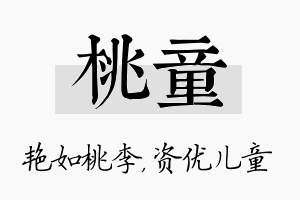 桃童

艳如桃李，资优儿童